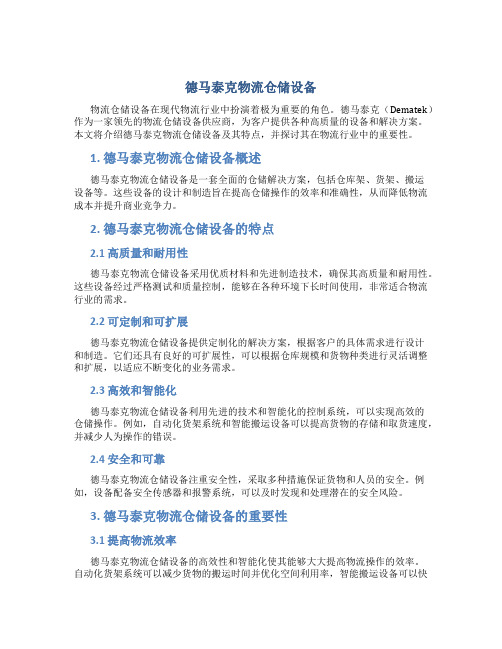 德马泰克物流仓储设备

物流仓储设备在现代物流行业中扮演着极为重要的角色。德马泰克（Dematek）作为一家领先的物流仓储设备供应商，为客户提供各种高质量的设备和解决方案。本文将介绍德马泰克物流仓储设备及其特点，并探讨其在物流行业中的重要性。

1. 德马泰克物流仓储设备概述

德马泰克物流仓储设备是一套全面的仓储解决方案，包括仓库架、货架、搬运设备等。这些设备的设计和制造旨在提高仓储操作的效率和准确性，从而降低物流成本并提升商业竞争力。

2. 德马泰克物流仓储设备的特点

2.1 高质量和耐用性

德马泰克物流仓储设备采用优质材料和先进制造技术，确保其高质量和耐用性。这些设备经过严格测试和质量控制，能够在各种环境下长时间使用，非常适合物流行业的需求。

2.2 可定制和可扩展

德马泰克物流仓储设备提供定制化的解决方案，根据客户的具体需求进行设计和制造。它们还具有良好的可扩展性，可以根据仓库规模和货物种类进行灵活调整和扩展，以适应不断变化的业务需求。

2.3 高效和智能化

德马泰克物流仓储设备利用先进的技术和智能化的控制系统，可以实现高效的仓储操作。例如，自动化货架系统和智能搬运设备可以提高货物的存储和取货速度，并减少人为操作的错误。

2.4 安全和可靠

德马泰克物流仓储设备注重安全性，采取多种措施保证货物和人员的安全。例如，设备配备安全传感器和报警系统，可以及时发现和处理潜在的安全风险。

3. 德马泰克物流仓储设备的重要性

3.1 提高物流效率

德马泰克物流仓储设备的高效性和智能化使其能够大大提高物流操作的效率。自动化货架系统可以减少货物的搬运时间并优化空间利用率，智能搬运设备可以快